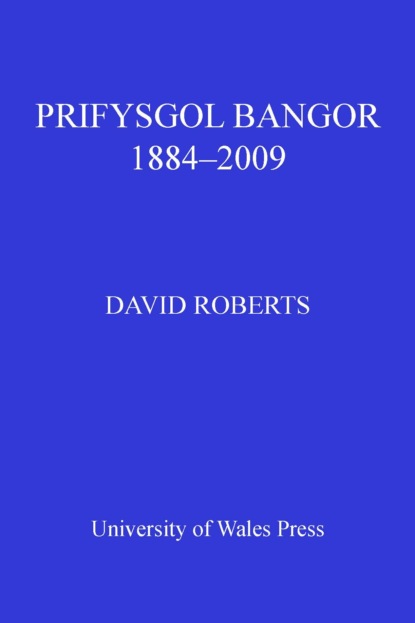 PRIFYSGOL BANGOR
1884–2009

DAVID ROBERTS

University of Wales Press